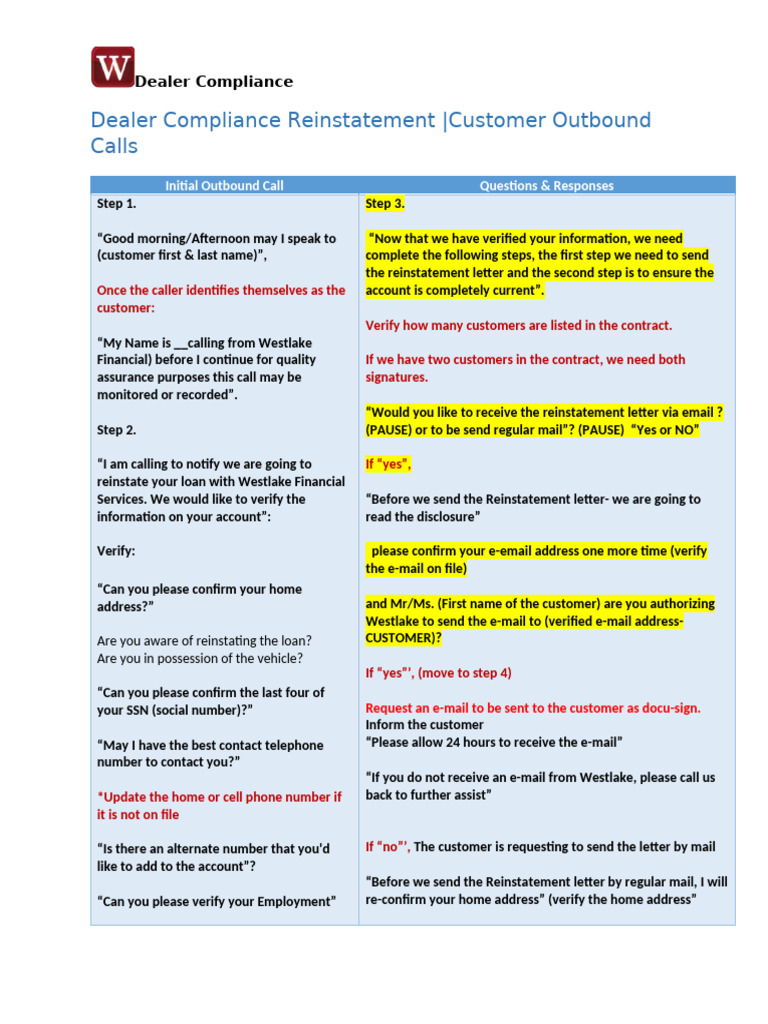 W Dealer Compliance

Dealer Compliance Reinstatement |Customer Outbound Calls

| Initial Outbound Call | Questions & Responses |
|---|---|
| Step 1.<br><br>"Good morning/Afternoon may I speak to (customer first & last name)",<br><br>Once the caller identifies themselves as the customer:<br><br>"My Name is __calling from Westlake Financial) before I continue for quality assurance purposes this call may be monitored or recorded".<br><br>Step 2.<br><br>"I am calling to notify we are going to reinstate your loan with Westlake Financial Services. We would like to verify the information on your account":<br><br>Verify:<br><br>"Can you please confirm your home address?"<br><br>Are you aware of reinstating the loan?<br>Are you in possession of the vehicle?<br><br>"Can you please confirm the last four of your SSN (social number)?"<br><br>"May I have the best contact telephone number to contact you?"<br><br>*Update the home or cell phone number if it is not on file<br><br>"Is there an alternate number that you'd like to add to the account"?<br><br>"Can you please verify your Employment" | Step 3.<br><br>"Now that we have verified your information, we need complete the following steps, the first step we need to send the reinstatement letter and the second step is to ensure the account is completely current".<br><br>Verify how many customers are listed in the contract.<br><br>If we have two customers in the contract, we need both signatures.<br><br>"Would you like to receive the reinstatement letter via email ? (PAUSE) or to be send regular mail"? (PAUSE) "Yes or NO"<br><br>If "yes",<br><br>"Before we send the Reinstatement letter- we are going to read the disclosure"<br><br>please confirm your e-email address one more time (verify the e-mail on file)<br><br>and Mr/Ms. (First name of the customer) are you authorizing Westlake to send the e-mail to (verified e-mail address-CUSTOMER)?<br><br>If "yes"', (move to step 4)<br><br>Request an e-mail to be sent to the customer as docu-sign.<br>Inform the customer<br>"Please allow 24 hours to receive the e-mail"<br><br>"If you do not receive an e-mail from Westlake, please call us back to further assist"<br><br>If "no"', The customer is requesting to send the letter by mail<br><br>"Before we send the Reinstatement letter by regular mail, I will re-confirm your home address" (verify the home address" |